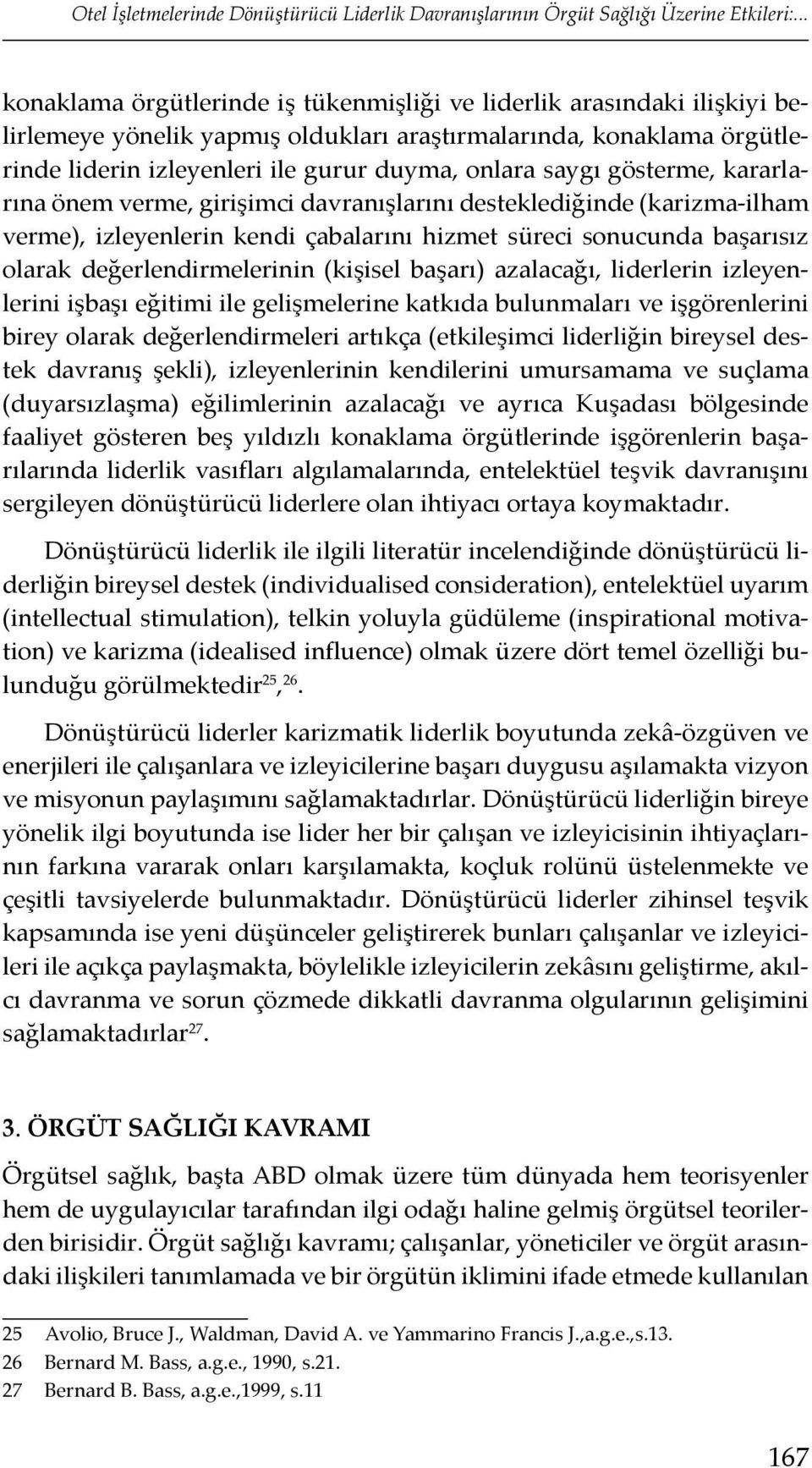 Otel İşletmelerinde Dönüştürücü Liderlik Davranışlarının Örgüt Sağlığı Üzerine Etkileri:...

konaklama örgütlerinde iş tükenmişliği ve liderlik arasındaki ilişkiyi belirlemeye yönelik yapmış oldukları araştırmalarında, konaklama örgütlerinde liderin izleyenleri ile gurur duyma, onlara saygı gösterme, kararlarına önem verme, girişimci davranışlarını desteklediğinde (karizma-ilham verme), izleyenlerin kendi çabalarını hizmet süreci sonucunda başarısız olarak değerlendirmelerinin (kişisel başarı) azalacağı, liderlerin izleyenlerini işbaşı eğitimi ile gelişmelerine katkıda bulunmaları ve işgörenlerini birey olarak değerlendirmeleri artıkça (etkileşimci liderliğin bireysel destek davranış şekli), izleyenlerinin kendilerini umursamama ve suçlama (duyarsızlaşma) eğilimlerinin azalacağı ve ayrıca Kuşadası bölgesinde faaliyet gösteren beş yıldızlı konaklama örgütlerinde işgörenlerin başarılarında liderlik vasıfları algılamalarında, entelektüel teşvik davranışını sergileyen dönüştürücü liderlere olan ihtiyacı ortaya koymaktadır.

Dönüştürücü liderlik ile ilgili literatür incelendiğinde dönüştürücü liderliğin bireysel destek (individualised consideration), entelektüel uyarım (intellectual stimulation), telkin yoluyla güdüleme (inspirational motivation) ve karizma (idealised influence) olmak üzere dört temel özelliği bulunduğu görülmektedir$^{25}$,$^{26}$.

Dönüştürücü liderler karizmatik liderlik boyutunda zekâ-özgüven ve enerjileri ile çalışanlara ve izleyicilerine başarı duygusu aşılamakta vizyon ve misyonun paylaşımını sağlamaktadırlar. Dönüştürücü liderliğin bireye yönelik ilgi boyutunda ise lider her bir çalışan ve izleyicisinin ihtiyaçlarının farkına vararak onları karşılamakta, koçluk rolünü üstelenmekte ve çeşitli tavsiyelerde bulunmaktadır. Dönüştürücü liderler zihinsel teşvik kapsamında ise yeni düşünceler geliştirerek bunları çalışanlar ve izleyicileri ile açıkça paylaşmakta, böylelikle izleyicilerin zekâsını geliştirme, akılcı davranma ve sorun çözmede dikkatli davranma olgularının gelişimini sağlamaktadırlar$^{27}$.

3. ÖRGÜT SAĞLIĞI KAVRAMI

Örgütsel sağlık, başta ABD olmak üzere tüm dünyada hem teorisyenler hem de uygulayıcılar tarafından ilgi odağı haline gelmiş örgütsel teorilerden birisidir. Örgüt sağlığı kavramı; çalışanlar, yöneticiler ve örgüt arasındaki ilişkileri tanımlamada ve bir örgütün iklimini ifade etmede kullanılan

25 Avolio, Bruce J., Waldman, David A. ve Yammarino Francis J.,a.g.e.,s.13.
26 Bernard M. Bass, a.g.e., 1990, s.21.
27 Bernard B. Bass, a.g.e.,1999, s.11

167